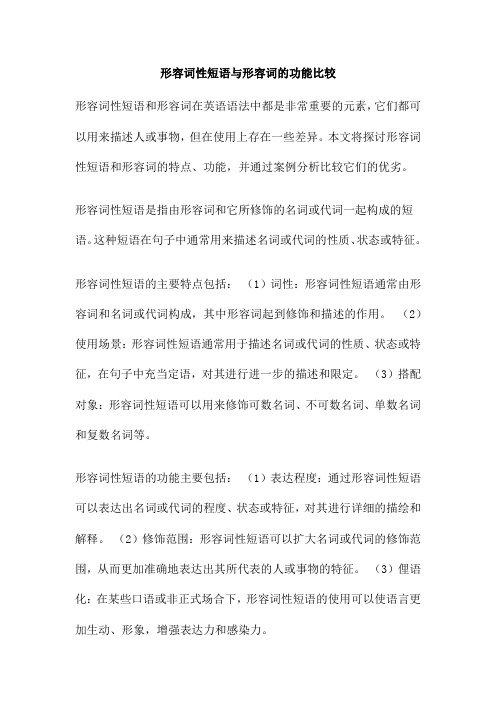 形容词性短语与形容词的功能比较

形容词性短语和形容词在英语语法中都是非常重要的元素，它们都可以用来描述人或事物，但在使用上存在一些差异。本文将探讨形容词性短语和形容词的特点、功能，并通过案例分析比较它们的优劣。

形容词性短语是指由形容词和它所修饰的名词或代词一起构成的短语。这种短语在句子中通常用来描述名词或代词的性质、状态或特征。

形容词性短语的主要特点包括：（1）词性：形容词性短语通常由形容词和名词或代词构成，其中形容词起到修饰和描述的作用。（2）使用场景：形容词性短语通常用于描述名词或代词的性质、状态或特征，在句子中充当定语，对其进行进一步的描述和限定。（3）搭配对象：形容词性短语可以用来修饰可数名词、不可数名词、单数名词和复数名词等。

形容词性短语的功能主要包括：（1）表达程度：通过形容词性短语可以表达出名词或代词的程度、状态或特征，对其进行详细的描绘和解释。（2）修饰范围：形容词性短语可以扩大名词或代词的修饰范围，从而更加准确地表达出其所代表的人或事物的特征。（3）俚语化：在某些口语或非正式场合下，形容词性短语的使用可以使语言更加生动、形象，增强表达力和感染力。